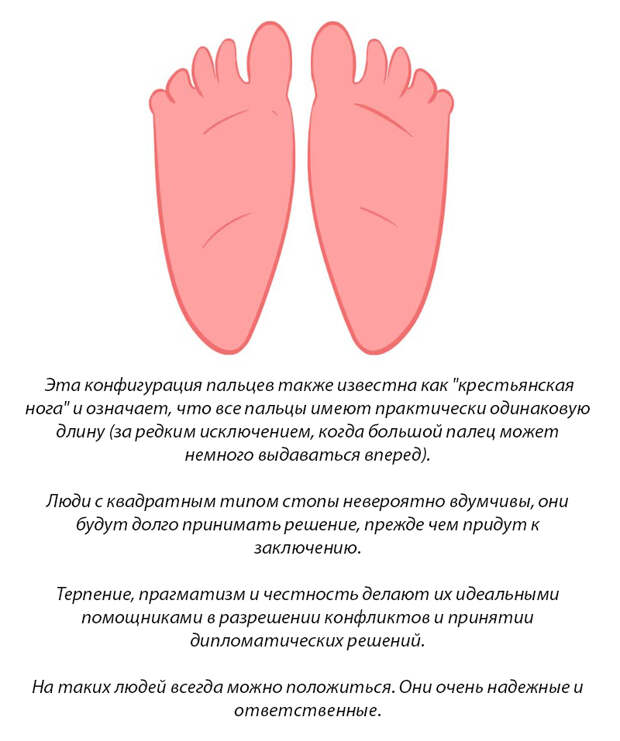 Эта конфигурация пальцев также известна как "крестьянская нога" и означает, что все пальцы имеют практически одинаковую длину (за редким исключением, когда большой палец может немного выдаваться вперед).

Люди с квадратным типом стопы невероятно вдумчивы, они будут долго принимать решение, прежде чем придут к заключению.

Терпение, прагматизм и честность делают их идеальными помощниками в разрешении конфликтов и принятии дипломатических решений.

На таких людей всегда можно положиться. Они очень надежные и ответственные.